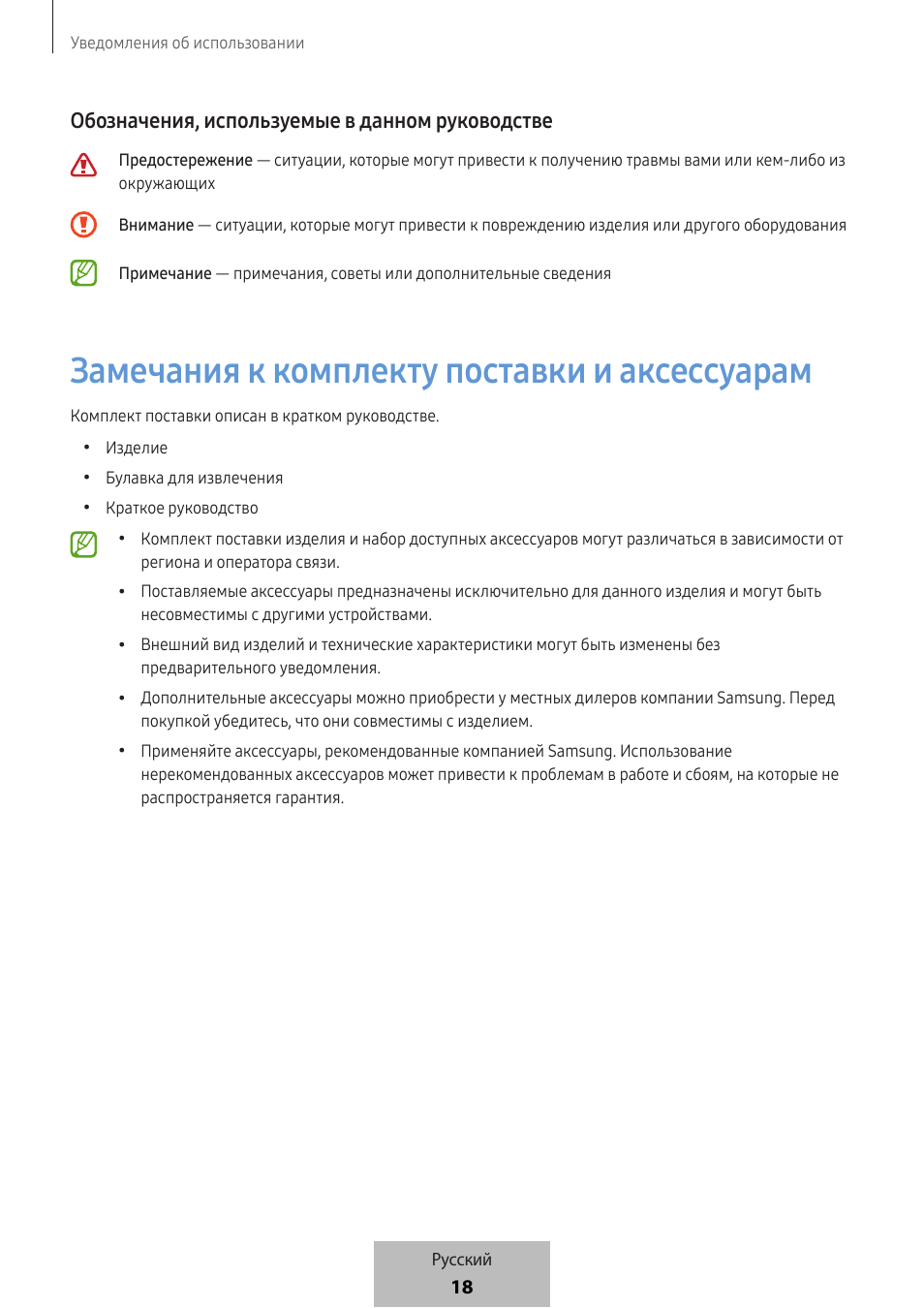 Уведомления об использовании

Обозначения, используемые в данном руководстве

Предостережение — ситуации, которые могут привести к получению травмы вами или кем-либо из окружающих

Внимание — ситуации, которые могут привести к повреждению изделия или другого оборудования

Примечание — примечания, советы или дополнительные сведения

Замечания к комплекту поставки и аксессуарам

Комплект поставки описан в кратком руководстве.

• Изделие
• Булавка для извлечения
• Краткое руководство

• Комплект поставки изделия и набор доступных аксессуаров могут различаться в зависимости от региона и оператора связи.
• Поставляемые аксессуары предназначены исключительно для данного изделия и могут быть несовместимы с другими устройствами.
• Внешний вид изделий и технические характеристики могут быть изменены без предварительного уведомления.
• Дополнительные аксессуары можно приобрести у местных дилеров компании Samsung. Перед покупкой убедитесь, что они совместимы с изделием.
• Применяйте аксессуары, рекомендованные компанией Samsung. Использование нерекомендованных аксессуаров может привести к проблемам в работе и сбоям, на которые не распространяется гарантия.

Русский
18